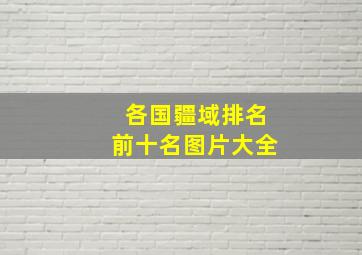 各国疆域排名
前十名图片大全